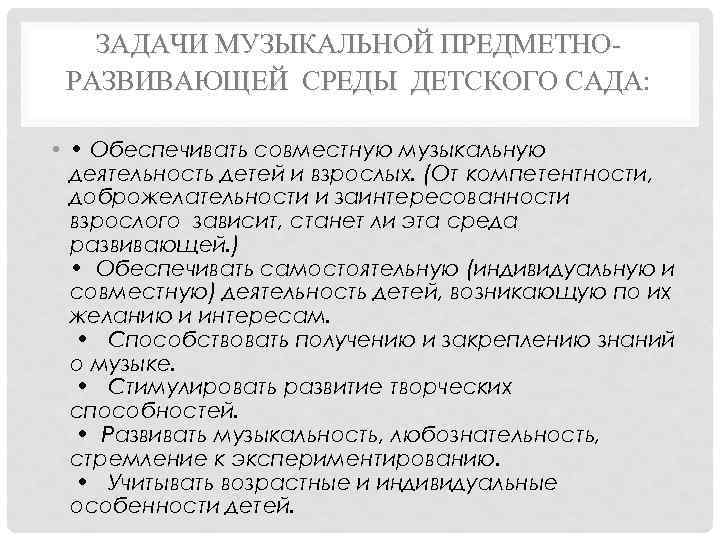 ЗАДАЧИ МУЗЫКАЛЬНОЙ ПРЕДМЕТНО-РАЗВИВАЮЩЕЙ СРЕДЫ ДЕТСКОГО САДА:

• • Обеспечивать совместную музыкальную деятельность детей и взрослых. (От компетентности, доброжелательности и заинтересованности взрослого зависит, станет ли эта среда развивающей.)
• Обеспечивать самостоятельную (индивидуальную и совместную) деятельность детей, возникающую по их желанию и интересам.
• Способствовать получению и закреплению знаний о музыке.
• Стимулировать развитие творческих способностей.
• Развивать музыкальность, любознательность, стремление к экспериментированию.
• Учитывать возрастные и индивидуальные особенности детей.